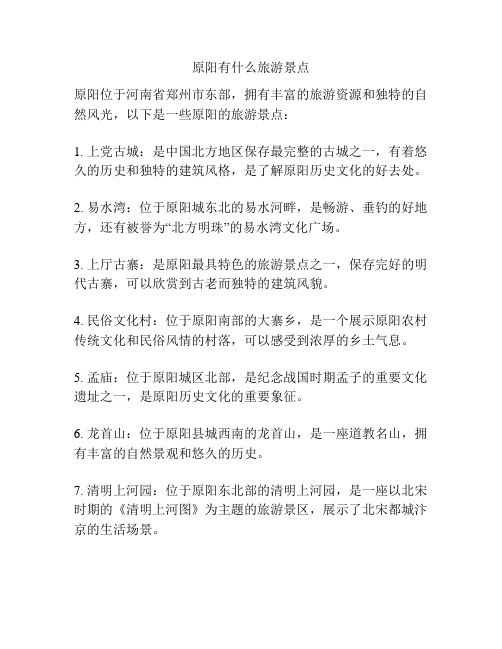 原阳有什么旅游景点

原阳位于河南省郑州市东部，拥有丰富的旅游资源和独特的自然风光，以下是一些原阳的旅游景点：

1. 上党古城：是中国北方地区保存最完整的古城之一，有着悠久的历史和独特的建筑风格，是了解原阳历史文化的好去处。

2. 易水湾：位于原阳城东北的易水河畔，是畅游、垂钓的好地方，还有被誉为“北方明珠”的易水湾文化广场。

3. 上厅古寨：是原阳最具特色的旅游景点之一，保存完好的明代古寨，可以欣赏到古老而独特的建筑风貌。

4. 民俗文化村：位于原阳南部的大寨乡，是一个展示原阳农村传统文化和民俗风情的村落，可以感受到浓厚的乡土气息。

5. 孟庙：位于原阳城区北部，是纪念战国时期孟子的重要文化遗址之一，是原阳历史文化的重要象征。

6. 龙首山：位于原阳县城西南的龙首山，是一座道教名山，拥有丰富的自然景观和悠久的历史。

7. 清明上河园：位于原阳东北部的清明上河园，是一座以北宋时期的《清明上河图》为主题的旅游景区，展示了北宋都城汴京的生活场景。